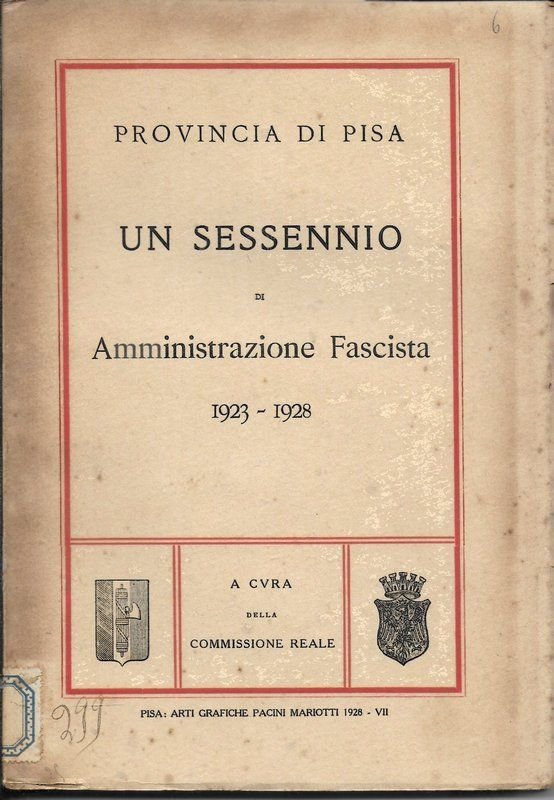 6

PROVINCIA DI PISA

UN SESSENNIO

DI

Amministrazione Fascista

1923 - 1928

A CVRA

DELLA

COMMISSIONE REALE

299

PISA: ARTI GRAFICHE PACINI MARIOTTI 1928 - VII